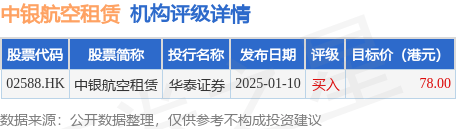 中银航空租赁 机构评级详情

| 股票代码 | 股票简称 | 投行名称 | 发布日期 | 评级 | 目标价（港元） |
|---|---|---|---|---|---|
| 02588.HK | 中银航空租赁 | 华泰证券 | 2025-01-10 | 买入 | 78.00 |

数据来源：公开数据整理，仅供参考不构成投资建议